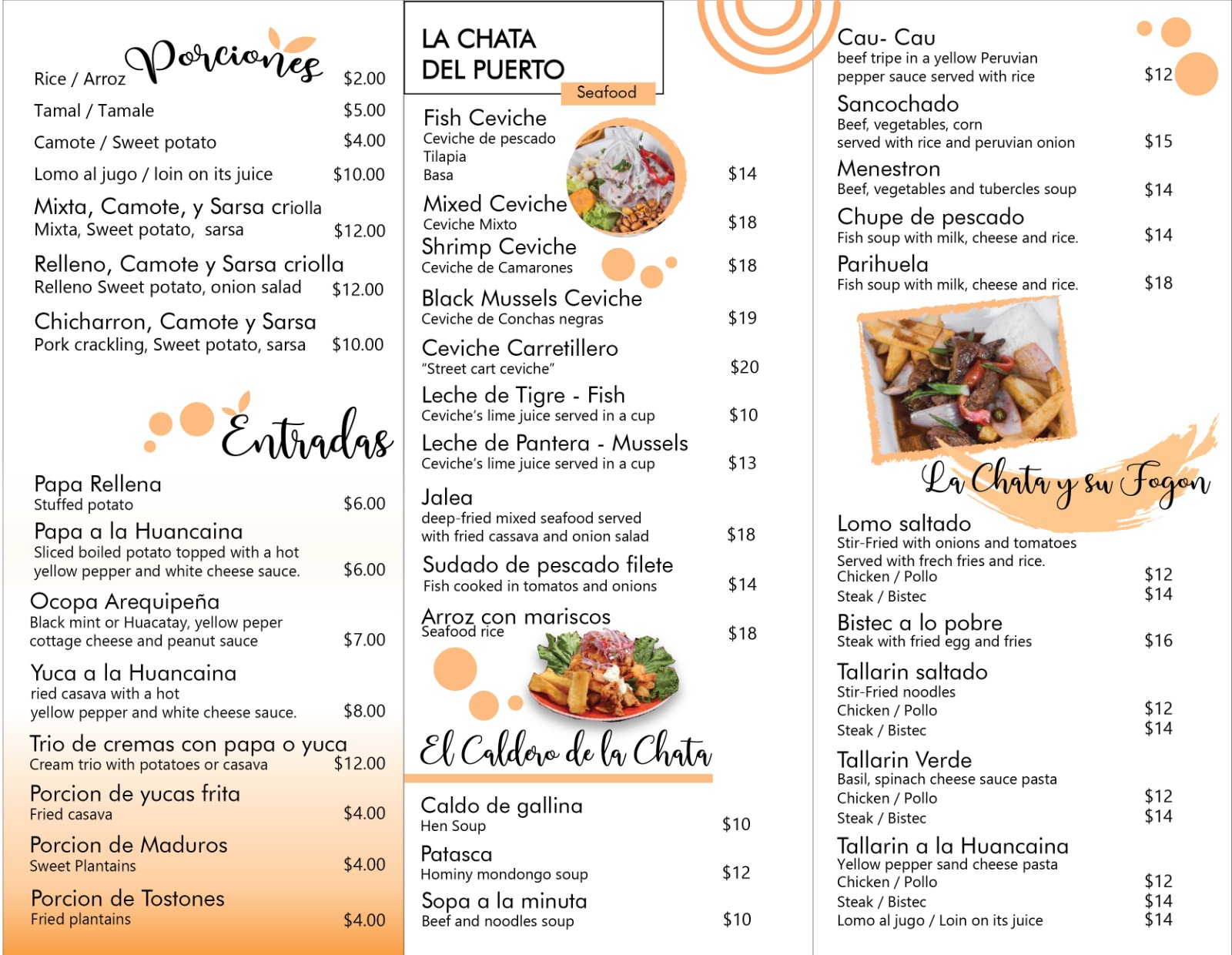 Porciones

Rice / Arroz $2.00

Tamal / Tamale $5.00

Camote / Sweet potato $4.00

Lomo al jugo / loin on its juice $10.00

Mixta, Camote, y Sarsa criolla
Mixta, Sweet potato, sarsa $12.00

Relleno, Camote y Sarsa criolla
Relleno Sweet potato, onion salad $12.00

Chicharron, Camote y Sarsa
Pork crackling, Sweet potato, sarsa $10.00

Entradas

Papa Rellena
Stuffed potato $6.00

Papa a la Huancaina
Sliced boiled potato topped with a hot yellow pepper and white cheese sauce. $6.00

Ocopa Arequipeña
Black mint or Huacatay, yellow peper cottage cheese and peanut sauce $7.00

Yuca a la Huancaina
ried casava with a hot yellow pepper and white cheese sauce. $8.00

Trio de cremas con papa o yuca
Cream trio with potatoes or casava $12.00

Porcion de yucas frita
Fried casava $4.00

Porcion de Maduros
Sweet Plantains $4.00

Porcion de Tostones
Fried plantains $4.00

LA CHATA
DEL PUERTO
Seafood

Fish Ceviche
Ceviche de pescado
Tilapia
Basa $14

Mixed Ceviche
Ceviche Mixto $18

Shrimp Ceviche
Ceviche de Camarones $18

Black Mussels Ceviche
Ceviche de Conchas negras $19

Ceviche Carretillero
"Street cart ceviche" $20

Leche de Tigre - Fish
Ceviche's lime juice served in a cup $10

Leche de Pantera - Mussels
Ceviche's lime juice served in a cup $13

Jalea
deep-fried mixed seafood served with fried cassava and onion salad $18

Sudado de pescado filete
Fish cooked in tomatos and onions $14

Arroz con mariscos
Seafood rice $18

El Caldero de la Chata

Caldo de gallina
Hen Soup $10

Patasca
Hominy mondongo soup $12

Sopa a la minuta
Beef and noodles soup $10

Cau- Cau
beef tripe in a yellow Peruvian pepper sauce served with rice $12

Sancochado
Beef, vegetables, corn served with rice and peruvian onion $15

Menestron
Beef, vegetables and tubercles soup $14

Chupe de pescado
Fish soup with milk, cheese and rice. $14

Parihuela
Fish soup with milk, cheese and rice. $18

La Chata y su Fogon

Lomo saltado
Stir-Fried with onions and tomatoes Served with frech fries and rice.
Chicken / Pollo $12
Steak / Bistec $14

Bistec a lo pobre
Steak with fried egg and fries $16

Tallarin saltado
Stir-Fried noodles
Chicken / Pollo $12
Steak / Bistec $14

Tallarin Verde
Basil, spinach cheese sauce pasta
Chicken / Pollo $12
Steak / Bistec $14

Tallarin a la Huancaina
Yellow pepper sand cheese pasta
Chicken / Pollo $12
Steak / Bistec $14
Lomo al jugo / Loin on its juice $14